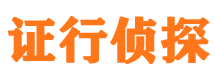 证行侦探